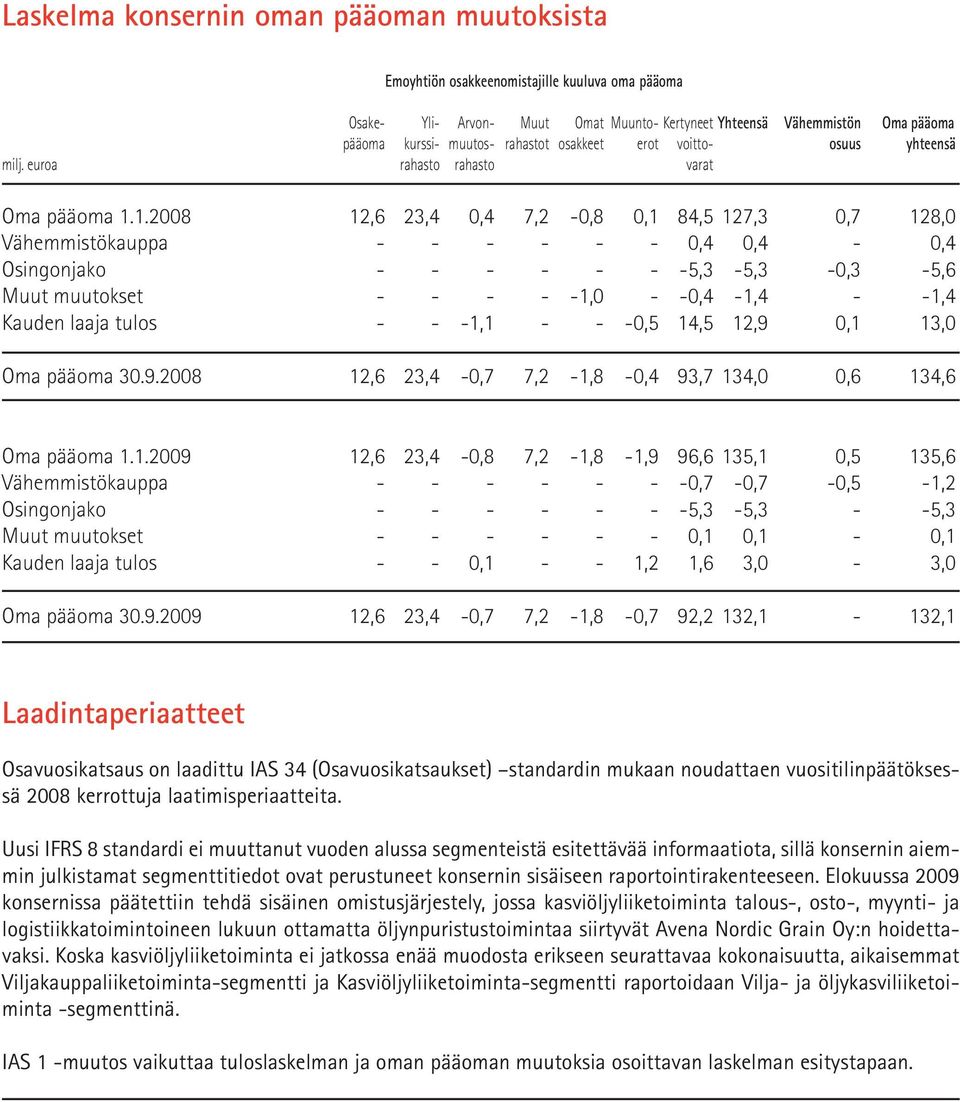 Laskelma konsernin oman pääoman muutoksista

Emoyhtiön osakkeenomistajille kuuluva oma pääoma

| milj. euroa | Osakepääoma | Ylikurssirahasto | Arvonmuutosrahasto | Muut rahastot | Omat osakkeet | Muuntoerot | Kertyneet voittovarat | Yhteensä | Vähemmistön osuus | Oma pääoma yhteensä |
|---|---|---|---|---|---|---|---|---|---|---|
| Oma pääoma 1.1.2008 | 12,6 | 23,4 | 0,4 | 7,2 | -0,8 | 0,1 | 84,5 | 127,3 | 0,7 | 128,0 |
| Vähemmistökauppa | - | - | - | - | - | - | 0,4 | 0,4 | - | 0,4 |
| Osingonjako | - | - | - | - | - | - | -5,3 | -5,3 | -0,3 | -5,6 |
| Muut muutokset | - | - | - | - | -1,0 | - | -0,4 | -1,4 | - | -1,4 |
| Kauden laaja tulos | - | - | -1,1 | - | - | -0,5 | 14,5 | 12,9 | 0,1 | 13,0 |
| Oma pääoma 30.9.2008 | 12,6 | 23,4 | -0,7 | 7,2 | -1,8 | -0,4 | 93,7 | 134,0 | 0,6 | 134,6 |
| Oma pääoma 1.1.2009 | 12,6 | 23,4 | -0,8 | 7,2 | -1,8 | -1,9 | 96,6 | 135,1 | 0,5 | 135,6 |
| Vähemmistökauppa | - | - | - | - | - | - | -0,7 | -0,7 | -0,5 | -1,2 |
| Osingonjako | - | - | - | - | - | - | -5,3 | -5,3 | - | -5,3 |
| Muut muutokset | - | - | - | - | - | - | 0,1 | 0,1 | - | 0,1 |
| Kauden laaja tulos | - | - | 0,1 | - | - | 1,2 | 1,6 | 3,0 | - | 3,0 |
| Oma pääoma 30.9.2009 | 12,6 | 23,4 | -0,7 | 7,2 | -1,8 | -0,7 | 92,2 | 132,1 | - | 132,1 |

Laadintaperiaatteet

Osavuosikatsaus on laadittu IAS 34 (Osavuosikatsaukset) –standardin mukaan noudattaen vuositilinpäätöksessä 2008 kerrottuja laatimisperiaatteita.

Uusi IFRS 8 standardi ei muuttanut vuoden alussa segmenteistä esitettävää informaatiota, sillä konsernin aiemmin julkistamat segmenttitiedot ovat perustuneet konsernin sisäiseen raportointirakenteeseen. Elokuussa 2009 konsernissa päätettiin tehdä sisäinen omistusjärjestely, jossa kasviöljyliiketoiminta talous-, osto-, myynti- ja logistiikkatoimintoineen lukuun ottamatta öljynpuristustoimintaa siirtyvät Avena Nordic Grain Oy:n hoidettavaksi. Koska kasviöljyliiketoiminta ei jatkossa enää muodosta erikseen seurattavaa kokonaisuutta, aikaisemmat Viljakauppaliiketoiminta-segmentti ja Kasviöljyliiketoiminta-segmentti raportoidaan Vilja- ja öljykasviliiketoiminta -segmenttinä.

IAS 1 -muutos vaikuttaa tuloslaskelman ja oman pääoman muutoksia osoittavan laskelman esitystapaan.